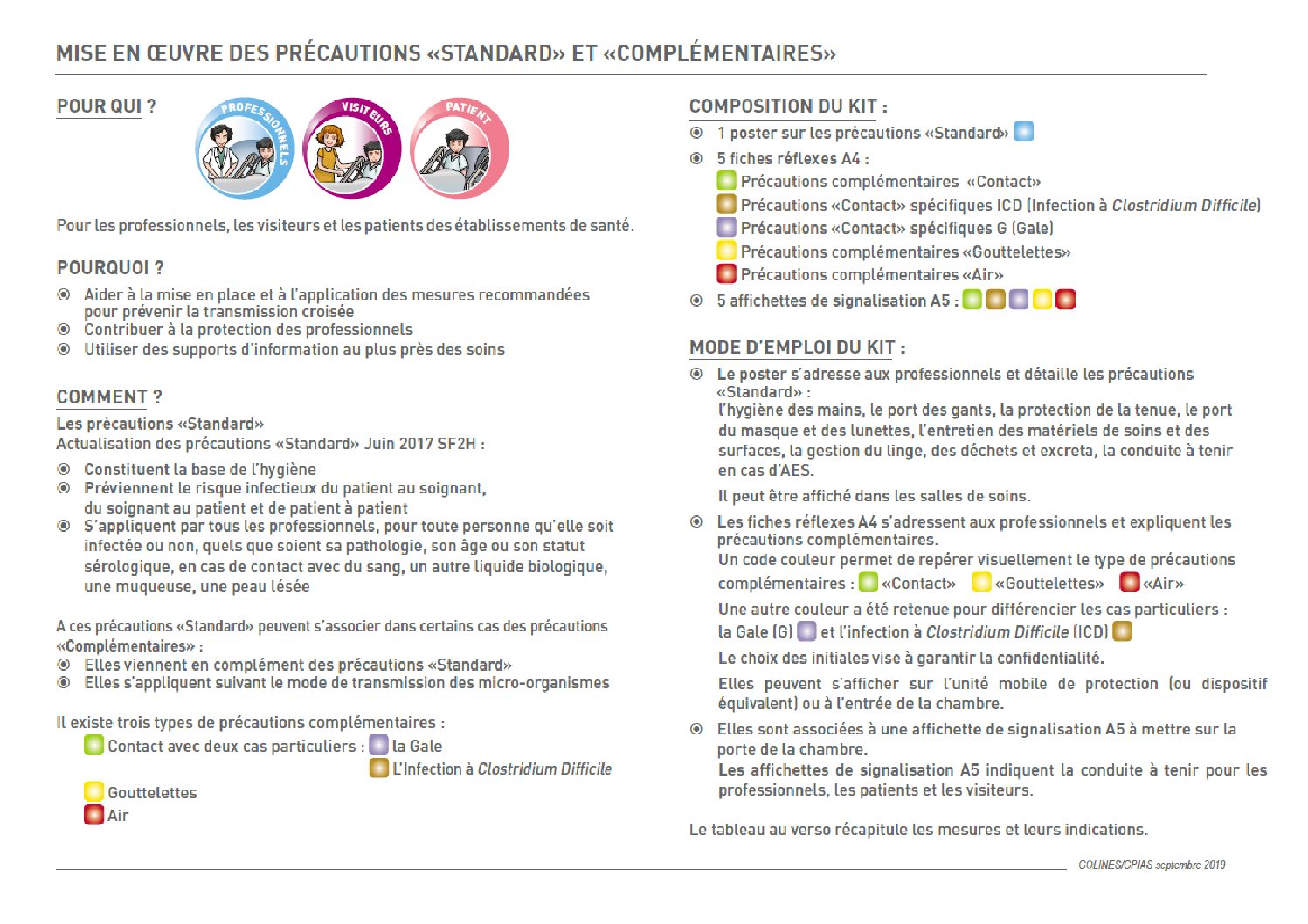 MISE EN ŒUVRE DES PRÉCAUTIONS «STANDARD» ET «COMPLÉMENTAIRES»

POUR QUI ?

PROFESSIONNELS VISITEURS PATIENT

Pour les professionnels, les visiteurs et les patients des établissements de santé.

POURQUOI ?

Aider à la mise en place et à l'application des mesures recommandées pour prévenir la transmission croisée
Contribuer à la protection des professionnels
Utiliser des supports d'information au plus près des soins

COMMENT ?

Les précautions «Standard»
Actualisation des précautions «Standard» Juin 2017 SF2H :

Constituent la base de l'hygiène
Préviennent le risque infectieux du patient au soignant, du soignant au patient et de patient à patient
S'appliquent par tous les professionnels, pour toute personne qu'elle soit infectée ou non, quels que soient sa pathologie, son âge ou son statut sérologique, en cas de contact avec du sang, un autre liquide biologique, une muqueuse, une peau lésée

A ces précautions «Standard» peuvent s'associer dans certains cas des précautions «Complémentaires» :
Elles viennent en complément des précautions «Standard»
Elles s'appliquent suivant le mode de transmission des micro-organismes

Il existe trois types de précautions complémentaires :
Contact avec deux cas particuliers : la Gale
L'Infection à Clostridium Difficile
Gouttelettes
Air

COMPOSITION DU KIT :

1 poster sur les précautions «Standard»
5 fiches réflexes A4 :
Précautions complémentaires «Contact»
Précautions «Contact» spécifiques ICD (Infection à Clostridium Difficile)
Précautions «Contact» spécifiques G (Gale)
Précautions complémentaires «Gouttelettes»
Précautions complémentaires «Air»
5 affichettes de signalisation A5 :

MODE D'EMPLOI DU KIT :

Le poster s'adresse aux professionnels et détaille les précautions «Standard» :
l'hygiène des mains, le port des gants, la protection de la tenue, le port du masque et des lunettes, l'entretien des matériels de soins et des surfaces, la gestion du linge, des déchets et excreta, la conduite à tenir en cas d'AES.

Il peut être affiché dans les salles de soins.

Les fiches réflexes A4 s'adressent aux professionnels et expliquent les précautions complémentaires.
Un code couleur permet de repérer visuellement le type de précautions complémentaires : «Contact» «Gouttelettes» «Air»

Une autre couleur a été retenue pour différencier les cas particuliers : la Gale (G) et l'infection à Clostridium Difficile (ICD)

Le choix des initiales vise à garantir la confidentialité.

Elles peuvent s'afficher sur l'unité mobile de protection (ou dispositif équivalent) ou à l'entrée de la chambre.

Elles sont associées à une affichette de signalisation A5 à mettre sur la porte de la chambre.
Les affichettes de signalisation A5 indiquent la conduite à tenir pour les professionnels, les patients et les visiteurs.

Le tableau au verso récapitule les mesures et leurs indications.

COLINES/CPIAS septembre 2019